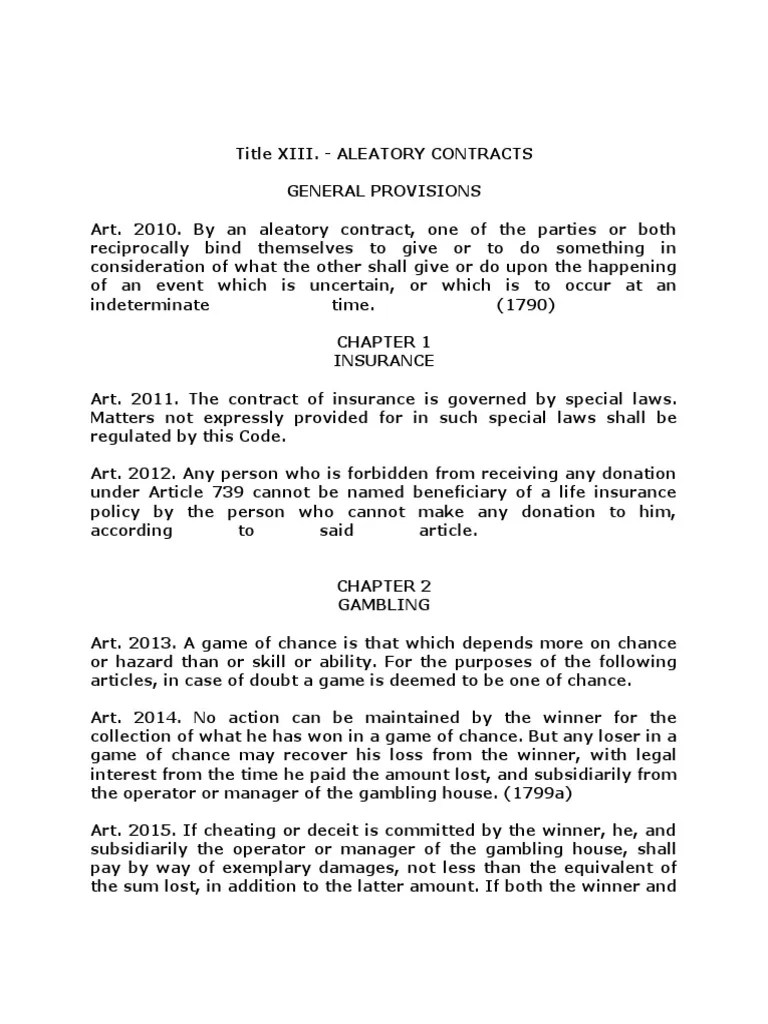 Title XIII. - ALEATORY CONTRACTS

GENERAL PROVISIONS

Art. 2010. By an aleatory contract, one of the parties or both reciprocally bind themselves to give or to do something in consideration of what the other shall give or do upon the happening of an event which is uncertain, or which is to occur at an indeterminate time. (1790)

CHAPTER 1
INSURANCE

Art. 2011. The contract of insurance is governed by special laws. Matters not expressly provided for in such special laws shall be regulated by this Code.

Art. 2012. Any person who is forbidden from receiving any donation under Article 739 cannot be named beneficiary of a life insurance policy by the person who cannot make any donation to him, according to said article.

CHAPTER 2
GAMBLING

Art. 2013. A game of chance is that which depends more on chance or hazard than or skill or ability. For the purposes of the following articles, in case of doubt a game is deemed to be one of chance.

Art. 2014. No action can be maintained by the winner for the collection of what he has won in a game of chance. But any loser in a game of chance may recover his loss from the winner, with legal interest from the time he paid the amount lost, and subsidiarily from the operator or manager of the gambling house. (1799a)

Art. 2015. If cheating or deceit is committed by the winner, he, and subsidiarily the operator or manager of the gambling house, shall pay by way of exemplary damages, not less than the equivalent of the sum lost, in addition to the latter amount. If both the winner and